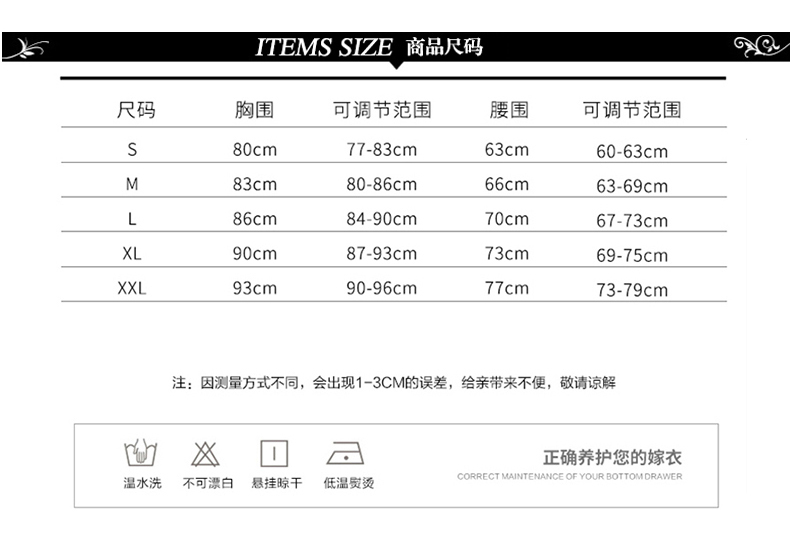 ITEMS SIZE 商品尺码

| 尺码 | 胸围 | 可调节范围 | 腰围 | 可调节范围 |
|---|---|---|---|---|
| S | 80cm | 77-83cm | 63cm | 60-63cm |
| M | 83cm | 80-86cm | 66cm | 63-69cm |
| L | 86cm | 84-90cm | 70cm | 67-73cm |
| XL | 90cm | 87-93cm | 73cm | 69-75cm |
| XXL | 93cm | 90-96cm | 77cm | 73-79cm |

注：因测量方式不同，会出现1-3CM的误差，给亲带来不便，敬请谅解

温水洗 不可漂白 悬挂晾干 低温熨烫

正确养护您的嫁衣
CORRECT MAINTENANCE OF YOUR BOTTOM DRAWER